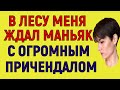 В ЛЕСУ МЕНЯ ЖДАЛ МАНЬЯК С ОГРОМНЫМ ПРИЧЕНДАЛОМ